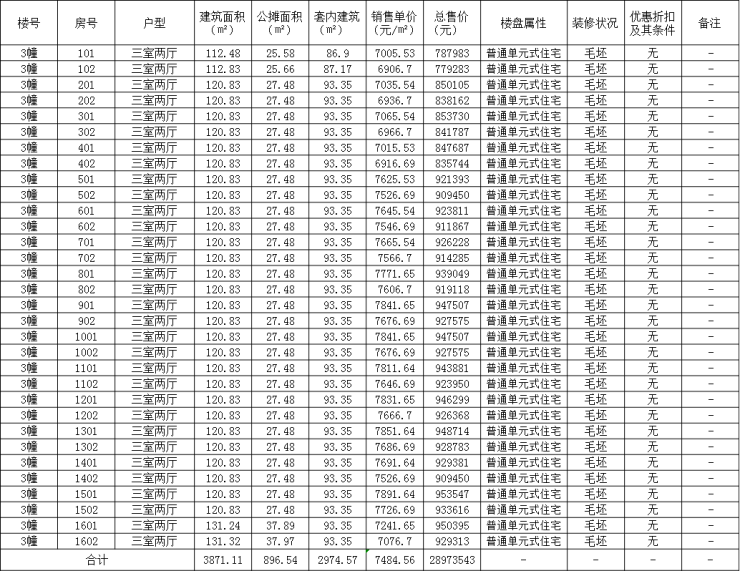 | 楼号 | 房号 | 户型 | 建筑面积（m²） | 公摊面积（m²） | 套内建筑（m²） | 销售单价（元/m²） | 总售价（元） | 楼盘属性 | 装修状况 | 优惠折扣及其条件 | 备注 |
|---|---|---|---|---|---|---|---|---|---|---|---|
| 3幢 | 101 | 三室两厅 | 112.48 | 25.58 | 86.9 | 7005.53 | 787983 | 普通单元式住宅 | 毛坯 | 无 | - |
| 3幢 | 102 | 三室两厅 | 112.83 | 25.66 | 87.17 | 6906.7 | 779283 | 普通单元式住宅 | 毛坯 | 无 | - |
| 3幢 | 201 | 三室两厅 | 120.83 | 27.48 | 93.35 | 7035.54 | 850105 | 普通单元式住宅 | 毛坯 | 无 | - |
| 3幢 | 202 | 三室两厅 | 120.83 | 27.48 | 93.35 | 6936.7 | 838162 | 普通单元式住宅 | 毛坯 | 无 | - |
| 3幢 | 301 | 三室两厅 | 120.83 | 27.48 | 93.35 | 7065.54 | 853730 | 普通单元式住宅 | 毛坯 | 无 | - |
| 3幢 | 302 | 三室两厅 | 120.83 | 27.48 | 93.35 | 6966.7 | 841787 | 普通单元式住宅 | 毛坯 | 无 | - |
| 3幢 | 401 | 三室两厅 | 120.83 | 27.48 | 93.35 | 7015.53 | 847687 | 普通单元式住宅 | 毛坯 | 无 | - |
| 3幢 | 402 | 三室两厅 | 120.83 | 27.48 | 93.35 | 6916.69 | 835744 | 普通单元式住宅 | 毛坯 | 无 | - |
| 3幢 | 501 | 三室两厅 | 120.83 | 27.48 | 93.35 | 7625.53 | 921393 | 普通单元式住宅 | 毛坯 | 无 | - |
| 3幢 | 502 | 三室两厅 | 120.83 | 27.48 | 93.35 | 7526.69 | 909450 | 普通单元式住宅 | 毛坯 | 无 | - |
| 3幢 | 601 | 三室两厅 | 120.83 | 27.48 | 93.35 | 7645.54 | 923811 | 普通单元式住宅 | 毛坯 | 无 | - |
| 3幢 | 602 | 三室两厅 | 120.83 | 27.48 | 93.35 | 7546.69 | 911867 | 普通单元式住宅 | 毛坯 | 无 | - |
| 3幢 | 701 | 三室两厅 | 120.83 | 27.48 | 93.35 | 7665.54 | 926228 | 普通单元式住宅 | 毛坯 | 无 | - |
| 3幢 | 702 | 三室两厅 | 120.83 | 27.48 | 93.35 | 7566.7 | 914285 | 普通单元式住宅 | 毛坯 | 无 | - |
| 3幢 | 801 | 三室两厅 | 120.83 | 27.48 | 93.35 | 7771.65 | 939049 | 普通单元式住宅 | 毛坯 | 无 | - |
| 3幢 | 802 | 三室两厅 | 120.83 | 27.48 | 93.35 | 7606.7 | 919118 | 普通单元式住宅 | 毛坯 | 无 | - |
| 3幢 | 901 | 三室两厅 | 120.83 | 27.48 | 93.35 | 7841.65 | 947507 | 普通单元式住宅 | 毛坯 | 无 | - |
| 3幢 | 902 | 三室两厅 | 120.83 | 27.48 | 93.35 | 7676.69 | 927575 | 普通单元式住宅 | 毛坯 | 无 | - |
| 3幢 | 1001 | 三室两厅 | 120.83 | 27.48 | 93.35 | 7841.65 | 947507 | 普通单元式住宅 | 毛坯 | 无 | - |
| 3幢 | 1002 | 三室两厅 | 120.83 | 27.48 | 93.35 | 7676.69 | 927575 | 普通单元式住宅 | 毛坯 | 无 | - |
| 3幢 | 1101 | 三室两厅 | 120.83 | 27.48 | 93.35 | 7811.64 | 943881 | 普通单元式住宅 | 毛坯 | 无 | - |
| 3幢 | 1102 | 三室两厅 | 120.83 | 27.48 | 93.35 | 7646.69 | 923950 | 普通单元式住宅 | 毛坯 | 无 | - |
| 3幢 | 1201 | 三室两厅 | 120.83 | 27.48 | 93.35 | 7831.65 | 946299 | 普通单元式住宅 | 毛坯 | 无 | - |
| 3幢 | 1202 | 三室两厅 | 120.83 | 27.48 | 93.35 | 7666.7 | 926368 | 普通单元式住宅 | 毛坯 | 无 | - |
| 3幢 | 1301 | 三室两厅 | 120.83 | 27.48 | 93.35 | 7851.64 | 948714 | 普通单元式住宅 | 毛坯 | 无 | - |
| 3幢 | 1302 | 三室两厅 | 120.83 | 27.48 | 93.35 | 7686.69 | 928783 | 普通单元式住宅 | 毛坯 | 无 | - |
| 3幢 | 1401 | 三室两厅 | 120.83 | 27.48 | 93.35 | 7691.64 | 929381 | 普通单元式住宅 | 毛坯 | 无 | - |
| 3幢 | 1402 | 三室两厅 | 120.83 | 27.48 | 93.35 | 7526.69 | 909450 | 普通单元式住宅 | 毛坯 | 无 | - |
| 3幢 | 1501 | 三室两厅 | 120.83 | 27.48 | 93.35 | 7891.64 | 953547 | 普通单元式住宅 | 毛坯 | 无 | - |
| 3幢 | 1502 | 三室两厅 | 120.83 | 27.48 | 93.35 | 7726.69 | 933616 | 普通单元式住宅 | 毛坯 | 无 | - |
| 3幢 | 1601 | 三室两厅 | 131.24 | 37.89 | 93.35 | 7241.65 | 950395 | 普通单元式住宅 | 毛坯 | 无 | - |
| 3幢 | 1602 | 三室两厅 | 131.32 | 37.97 | 93.35 | 7076.7 | 929313 | 普通单元式住宅 | 毛坯 | 无 | - |
| 合计 | | | 3871.11 | 896.54 | 2974.57 | 7484.56 | 28973543 | - | - | - | - |